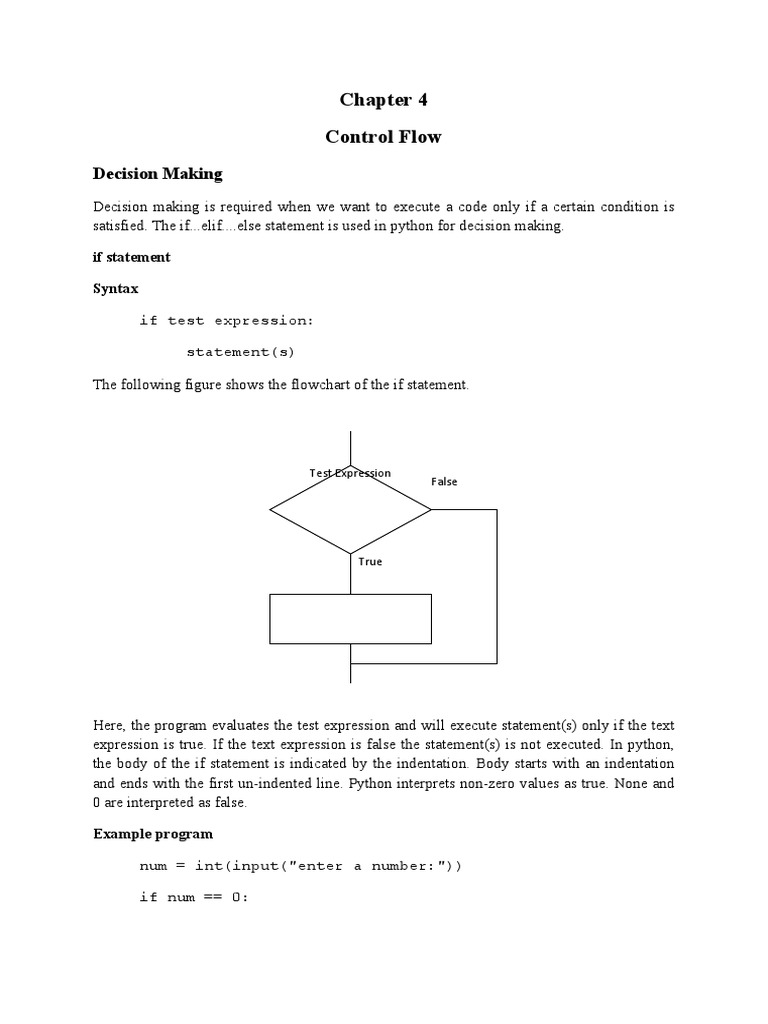 Chapter 4

Control Flow

Decision Making

Decision making is required when we want to execute a code only if a certain condition is satisfied. The if...elif....else statement is used in python for decision making.

if statement

Syntax

if test expression:

statement(s)

The following figure shows the flowchart of the if statement.

Test Expression

False

True

Here, the program evaluates the test expression and will execute statement(s) only if the text expression is true. If the text expression is false the statement(s) is not executed. In python, the body of the if statement is indicated by the indentation. Body starts with an indentation and ends with the first un-indented line. Python interprets non-zero values as true. None and 0 are interpreted as false.

Example program

num = int(input("enter a number:"))

if num == 0: